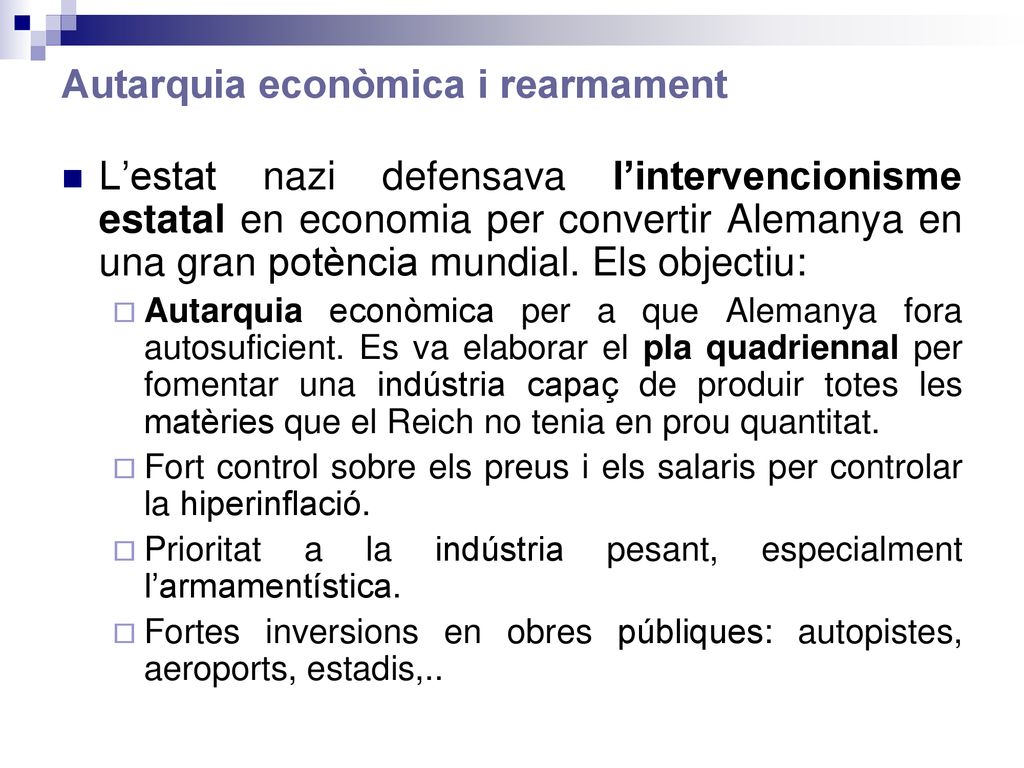 Autarquia econòmica i rearmament

L’estat nazi defensava l’intervencionisme estatal en economia per convertir Alemanya en una gran potència mundial. Els objectiu:

Autarquia econòmica per a que Alemanya fora autosuficient. Es va elaborar el pla quadriennal per fomentar una indústria capaç de produir totes les matèries que el Reich no tenia en prou quantitat.

Fort control sobre els preus i els salaris per controlar la hiperinflació.

Prioritat a la indústria pesant, especialment l’armamentística.

Fortes inversions en obres públiques: autopistes, aeroports, estadis,..